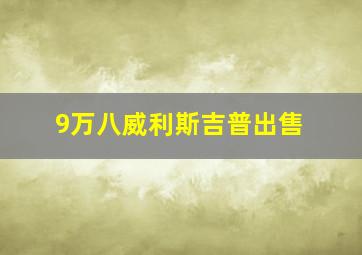 9万八威利斯吉普出售